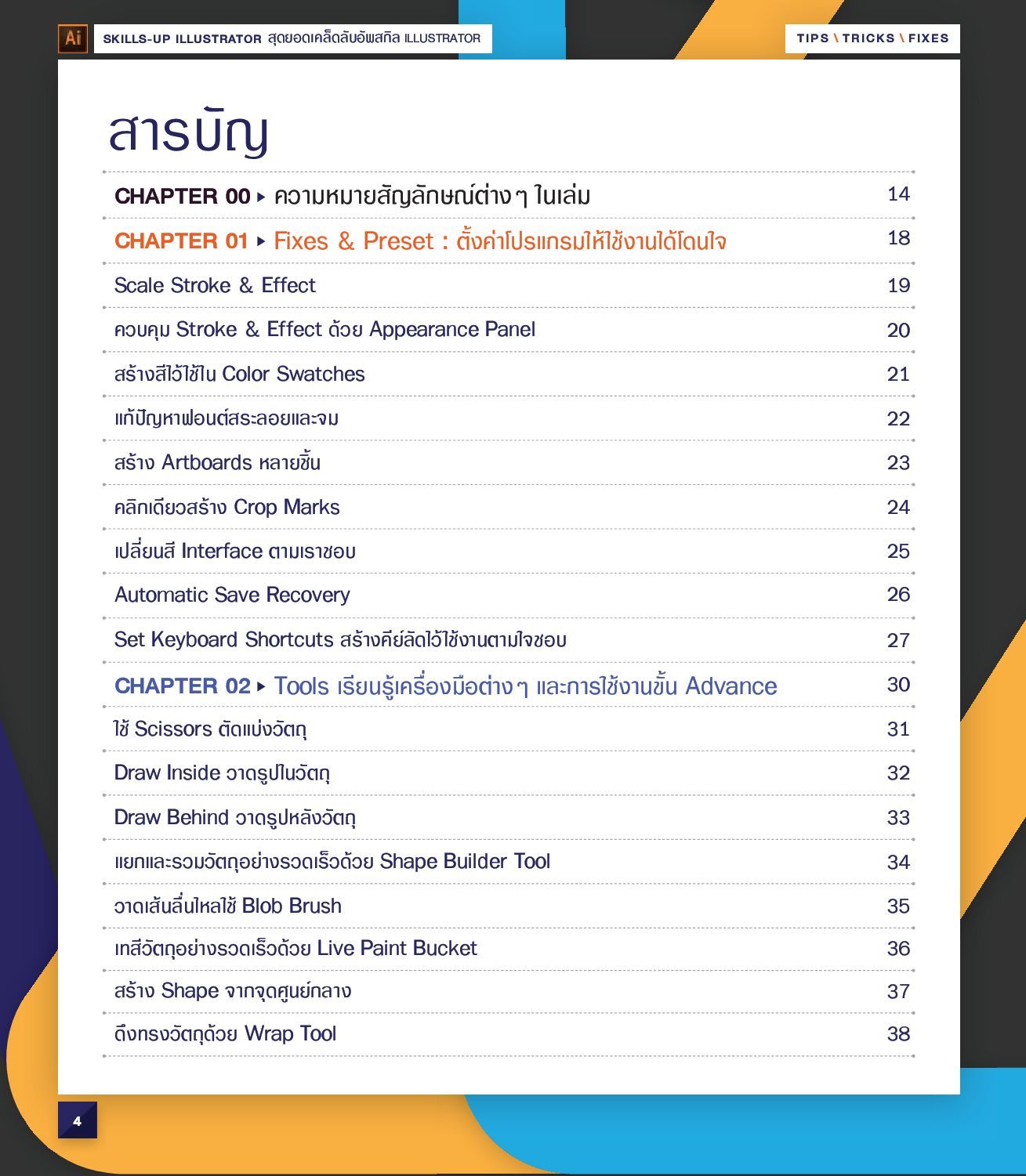 Ai SKILLS-UP ILLUSTRATOR สุดยอดเคล็ดลับอัพสกิล ILLUSTRATOR

TIPS \ TRICKS \ FIXES

สารบัญ

| | |
|---|---|
| CHAPTER 00 ▸ ความหมายสัญลักษณ์ต่าง ๆ ในเล่ม | 14 |
| CHAPTER 01 ▸ Fixes & Preset : ตั้งค่าโปรแกรมให้ใช้งานได้โดนใจ | 18 |
| Scale Stroke & Effect | 19 |
| ควบคุม Stroke & Effect ด้วย Appearance Panel | 20 |
| สร้างสีไว้ใช้ใน Color Swatches | 21 |
| แก้ปัญหาฟอนต์สระลอยและจม | 22 |
| สร้าง Artboards หลายชิ้น | 23 |
| คลิกเดียวสร้าง Crop Marks | 24 |
| เปลี่ยนสี Interface ตามเราชอบ | 25 |
| Automatic Save Recovery | 26 |
| Set Keyboard Shortcuts สร้างคีย์ลัดไว้ใช้งานตามใจชอบ | 27 |
| CHAPTER 02 ▸ Tools เรียนรู้เครื่องมือต่าง ๆ และการใช้งานขั้น Advance | 30 |
| ใช้ Scissors ตัดแบ่งวัตถุ | 31 |
| Draw Inside วาดรูปในวัตถุ | 32 |
| Draw Behind วาดรูปหลังวัตถุ | 33 |
| แยกและรวมวัตถุอย่างรวดเร็วด้วย Shape Builder Tool | 34 |
| วาดเส้นลื่นไหลใช้ Blob Brush | 35 |
| เทสีวัตถุอย่างรวดเร็วด้วย Live Paint Bucket | 36 |
| สร้าง Shape จากจุดศูนย์กลาง | 37 |
| ดึงทรงวัตถุด้วย Wrap Tool | 38 |

4